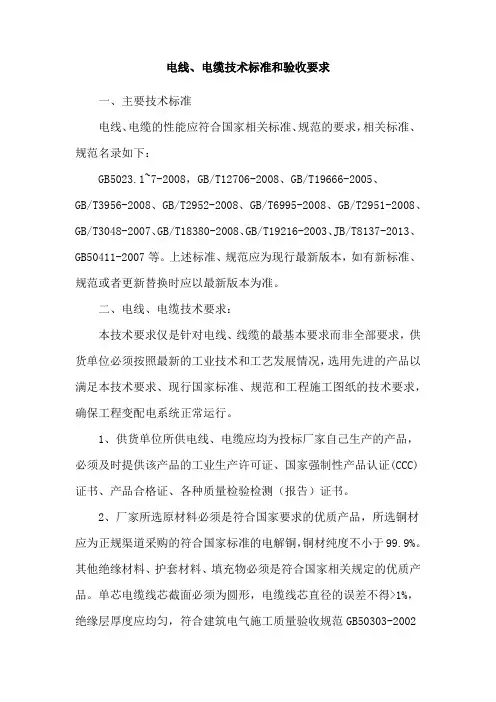 电线、电缆技术标准和验收要求

一、主要技术标准

电线、电缆的性能应符合国家相关标准、规范的要求，相关标准、规范名录如下：

GB5023.1~7-2008，GB/T12706-2008、GB/T19666-2005、GB/T3956-2008、GB/T2952-2008、GB/T6995-2008、GB/T2951-2008、GB/T3048-2007、GB/T18380-2008、GB/T19216-2003、JB/T8137-2013、GB50411-2007 等。上述标准、规范应为现行最新版本，如有新标准、规范或者更新替换时应以最新版本为准。

二、电线、电缆技术要求：

本技术要求仅是针对电线、线缆的最基本要求而非全部要求，供货单位必须按照最新的工业技术和工艺发展情况，选用先进的产品以满足本技术要求、现行国家标准、规范和工程施工图纸的技术要求，确保工程变配电系统正常运行。

1、供货单位所供电线、电缆应均为投标厂家自己生产的产品，必须及时提供该产品的工业生产许可证、国家强制性产品认证(CCC)证书、产品合格证、各种质量检验检测（报告）证书。

2、厂家所选原材料必须是符合国家要求的优质产品，所选铜材应为正规渠道采购的符合国家标准的电解铜，铜材纯度不小于 99.9%。其他绝缘材料、护套材料、填充物必须是符合国家相关规定的优质产品。单芯电缆线芯截面必须为圆形，电缆线芯直径的误差不得>1%，绝缘层厚度应均匀，符合建筑电气施工质量验收规范 GB50303-2002